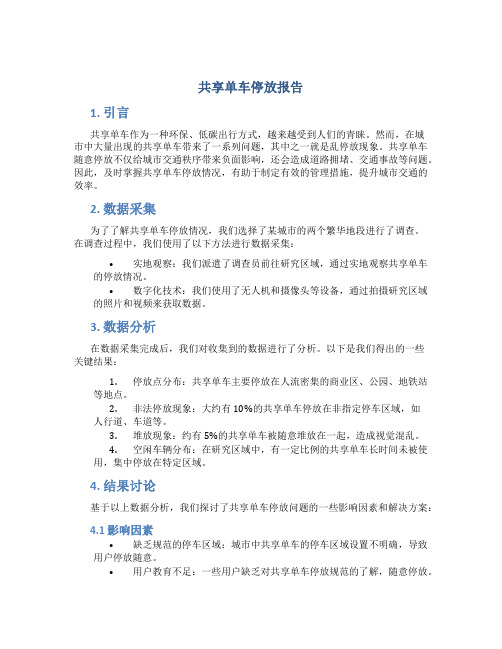 共享单车停放报告

1. 引言

共享单车作为一种环保、低碳出行方式，越来越受到人们的青睐。然而，在城市中大量出现的共享单车带来了一系列问题，其中之一就是乱停放现象。共享单车随意停放不仅给城市交通秩序带来负面影响，还会造成道路拥堵、交通事故等问题。因此，及时掌握共享单车停放情况，有助于制定有效的管理措施，提升城市交通的效率。

2. 数据采集

为了了解共享单车停放情况，我们选择了某城市的两个繁华地段进行了调查。在调查过程中，我们使用了以下方法进行数据采集：

• 实地观察：我们派遣了调查员前往研究区域，通过实地观察共享单车的停放情况。
• 数字化技术：我们使用了无人机和摄像头等设备，通过拍摄研究区域的照片和视频来获取数据。

3. 数据分析

在数据采集完成后，我们对收集到的数据进行了分析。以下是我们得出的一些关键结果：

1. 停放点分布：共享单车主要停放在人流密集的商业区、公园、地铁站等地点。
2. 非法停放现象：大约有 10%的共享单车停放在非指定停车区域，如人行道、车道等。
3. 堆放现象：约有 5%的共享单车被随意堆放在一起，造成视觉混乱。
4. 空闲车辆分布：在研究区域中，有一定比例的共享单车长时间未被使用，集中停放在特定区域。

4. 结果讨论

基于以上数据分析，我们探讨了共享单车停放问题的一些影响因素和解决方案：

4.1 影响因素

• 缺乏规范的停车区域：城市中共享单车的停车区域设置不明确，导致用户停放随意。
• 用户教育不足：一些用户缺乏对共享单车停放规范的了解，随意停放。